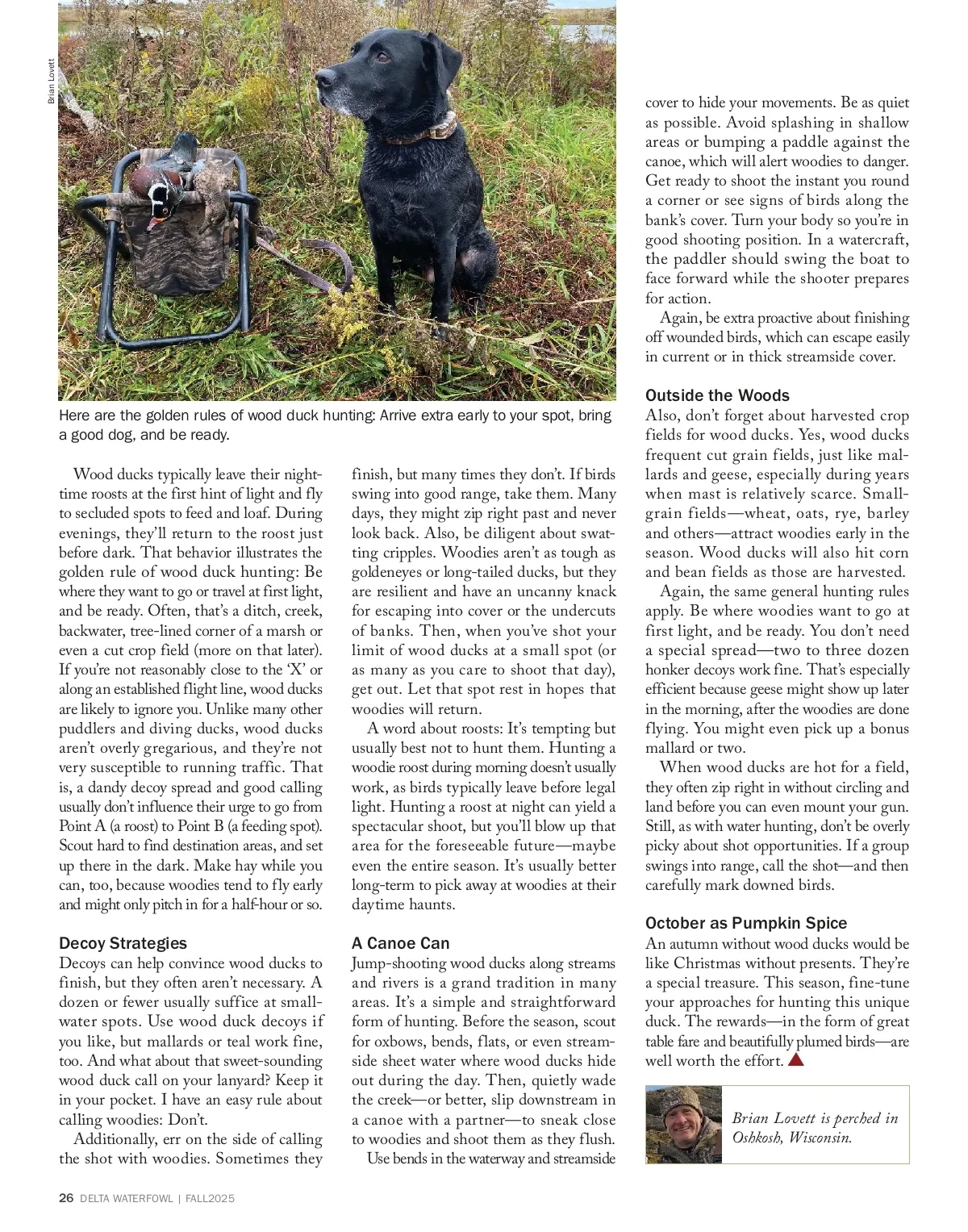 Brian Lovett

Here are the golden rules of wood duck hunting: Arrive extra early to your spot, bring a good dog, and be ready.

Wood ducks typically leave their nighttime roosts at the first hint of light and fly to secluded spots to feed and loaf. During evenings, they'll return to the roost just before dark. That behavior illustrates the golden rule of wood duck hunting: Be where they want to go or travel at first light, and be ready. Often, that's a ditch, creek, backwater, tree-lined corner of a marsh or even a cut crop field (more on that later). If you're not reasonably close to the 'X' or along an established flight line, wood ducks are likely to ignore you. Unlike many other puddlers and diving ducks, wood ducks aren't overly gregarious, and they're not very susceptible to running traffic. That is, a dandy decoy spread and good calling usually don't influence their urge to go from Point A (a roost) to Point B (a feeding spot). Scout hard to find destination areas, and set up there in the dark. Make hay while you can, too, because woodies tend to fly early and might only pitch in for a half-hour or so.

Decoy Strategies
Decoys can help convince wood ducks to finish, but they often aren't necessary. A dozen or fewer usually suffice at small-water spots. Use wood duck decoys if you like, but mallards or teal work fine, too. And what about that sweet-sounding wood duck call on your lanyard? Keep it in your pocket. I have an easy rule about calling woodies: Don't.

Additionally, err on the side of calling the shot with woodies. Sometimes they finish, but many times they don't. If birds swing into good range, take them. Many days, they might zip right past and never look back. Also, be diligent about swatting cripples. Woodies aren't as tough as goldeneyes or long-tailed ducks, but they are resilient and have an uncanny knack for escaping into cover or the undercuts of banks. Then, when you've shot your limit of wood ducks at a small spot (or as many as you care to shoot that day), get out. Let that spot rest in hopes that woodies will return.

A word about roosts: It's tempting but usually best not to hunt them. Hunting a woodie roost during morning doesn't usually work, as birds typically leave before legal light. Hunting a roost at night can yield a spectacular shoot, but you'll blow up that area for the foreseeable future—maybe even the entire season. It's usually better long-term to pick away at woodies at their daytime haunts.

A Canoe Can
Jump-shooting wood ducks along streams and rivers is a grand tradition in many areas. It's a simple and straightforward form of hunting. Before the season, scout for oxbows, bends, flats, or even streamside sheet water where wood ducks hide out during the day. Then, quietly wade the creek—or better, slip downstream in a canoe with a partner—to sneak close to woodies and shoot them as they flush.

Use bends in the waterway and streamside cover to hide your movements. Be as quiet as possible. Avoid splashing in shallow areas or bumping a paddle against the canoe, which will alert woodies to danger. Get ready to shoot the instant you round a corner or see signs of birds along the bank's cover. Turn your body so you're in good shooting position. In a watercraft, the paddler should swing the boat to face forward while the shooter prepares for action.

Again, be extra proactive about finishing off wounded birds, which can escape easily in current or in thick streamside cover.

Outside the Woods
Also, don't forget about harvested crop fields for wood ducks. Yes, wood ducks frequent cut grain fields, just like mallards and geese, especially during years when mast is relatively scarce. Small-grain fields—wheat, oats, rye, barley and others—attract woodies early in the season. Wood ducks will also hit corn and bean fields as those are harvested.

Again, the same general hunting rules apply. Be where woodies want to go at first light, and be ready. You don't need a special spread—two to three dozen honker decoys work fine. That's especially efficient because geese might show up later in the morning, after the woodies are done flying. You might even pick up a bonus mallard or two.

When wood ducks are hot for a field, they often zip right in without circling and land before you can even mount your gun. Still, as with water hunting, don't be overly picky about shot opportunities. If a group swings into range, call the shot—and then carefully mark downed birds.

October as Pumpkin Spice
An autumn without wood ducks would be like Christmas without presents. They're a special treasure. This season, fine-tune your approaches for hunting this unique duck. The rewards—in the form of great table fare and beautifully plumed birds—are well worth the effort.

Brian Lovett is perched in Oshkosh, Wisconsin.

26 DELTA WATERFOWL | FALL2025